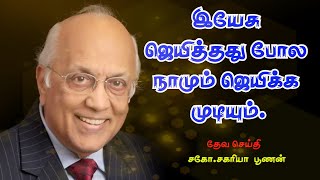 இயேசு ஜெயித்தது போல நாமும் ஜெயிக்க முடியும்.

தேவ செய்தி
சகோ.சகரியா பூணன்